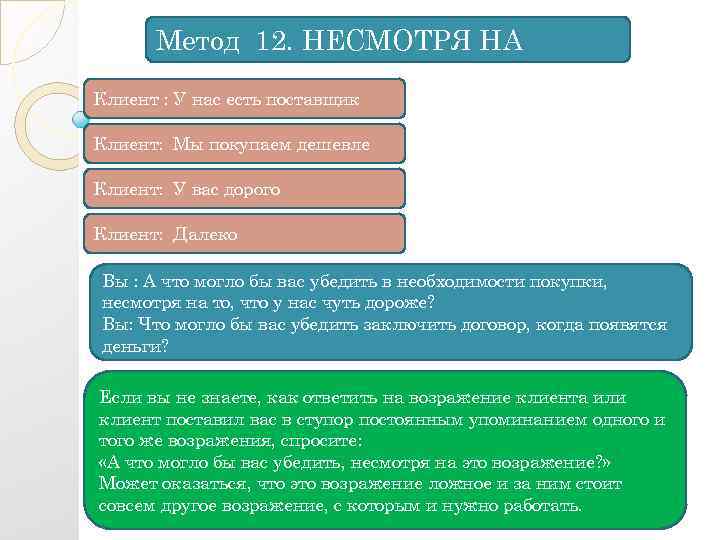 Метод 12. НЕСМОТРЯ НА

Клиент : У нас есть поставщик

Клиент: Мы покупаем дешевле

Клиент: У вас дорого

Клиент: Далеко

Вы : А что могло бы вас убедить в необходимости покупки, несмотря на то, что у нас чуть дороже?
Вы: Что могло бы вас убедить заключить договор, когда появятся деньги?

Если вы не знаете, как ответить на возражение клиента или клиент поставил вас в ступор постоянным упоминанием одного и того же возражения, спросите:
«А что могло бы вас убедить, несмотря на это возражение?»
Может оказаться, что это возражение ложное и за ним стоит совсем другое возражение, с которым и нужно работать.